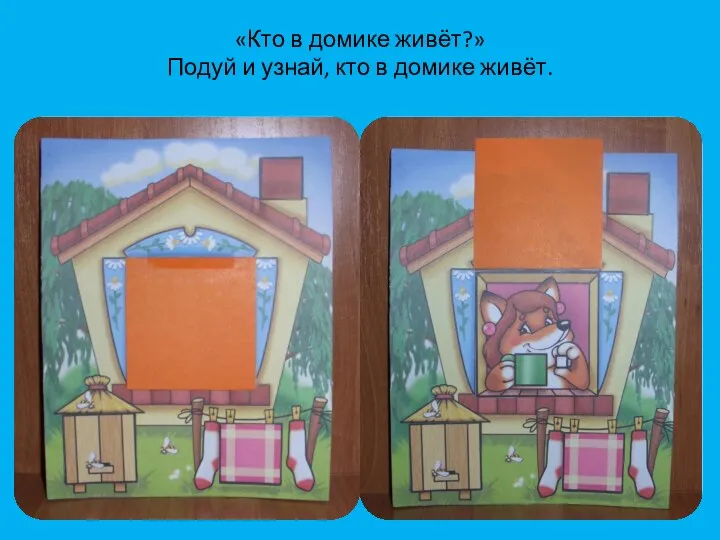 «Кто в домике живёт?»
Подуй и узнай, кто в домике живёт.